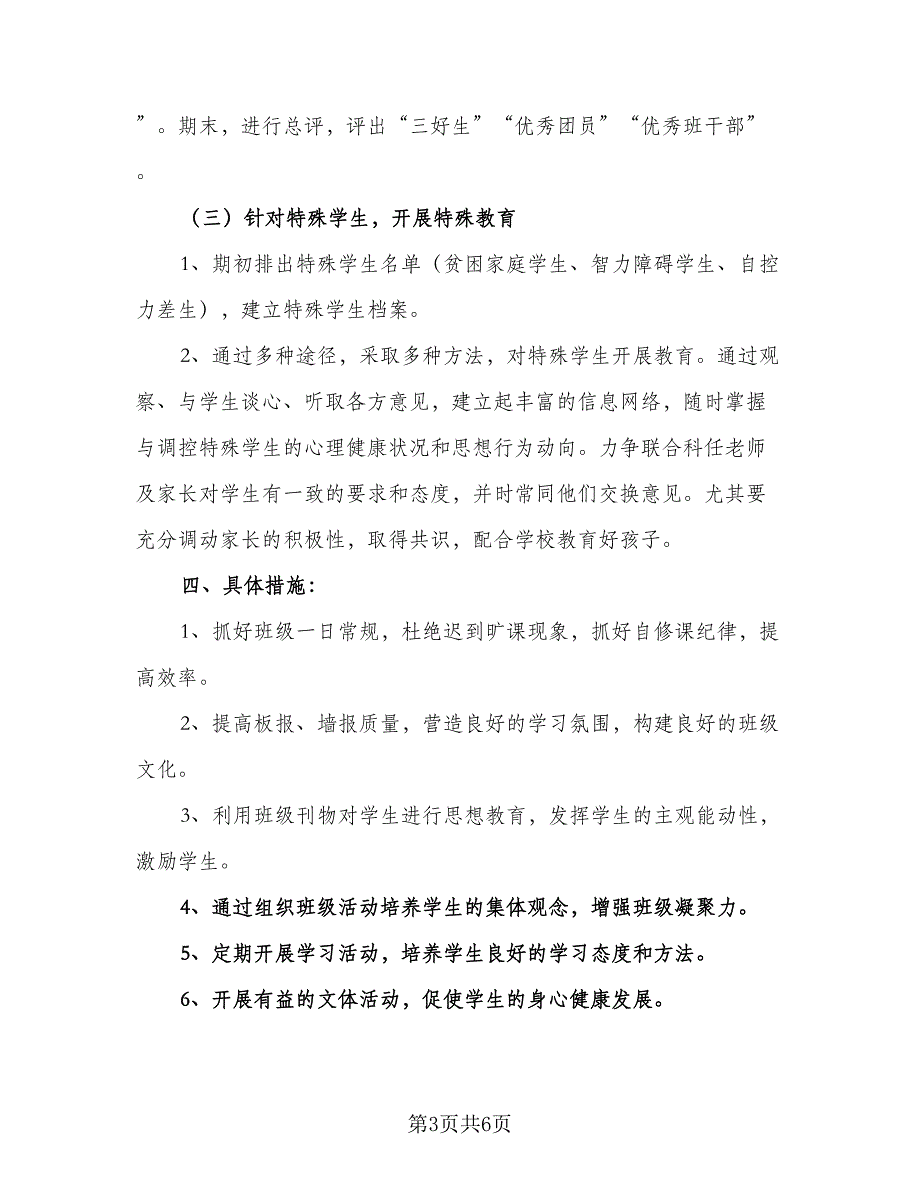 ”。期末，进行总评，评出“三好生”“优秀团员”“优秀班干部”。

（三）针对特殊学生，开展特殊教育

1、期初排出特殊学生名单（贫困家庭学生、智力障碍学生、自控力差生），建立特殊学生档案。

2、通过多种途径，采取多种方法，对特殊学生开展教育。通过观察、与学生谈心、听取各方意见，建立起丰富的信息网络，随时掌握与调控特殊学生的心理健康状况和思想行为动向。力争联合科任老师及家长对学生有一致的要求和态度，并时常同他们交换意见。尤其要充分调动家长的积极性，取得共识，配合学校教育好孩子。

四、具体措施：

1、抓好班级一日常规，杜绝迟到旷课现象，抓好自修课纪律，提高效率。

2、提高板报、墙报质量，营造良好的学习氛围，构建良好的班级文化。

3、利用班级刊物对学生进行思想教育，发挥学生的主观能动性，激励学生。

4、通过组织班级活动培养学生的集体观念，增强班级凝聚力。

5、定期开展学习活动，培养学生良好的学习态度和方法。

6、开展有益的文体活动，促使学生的身心健康发展。

第3页共6页